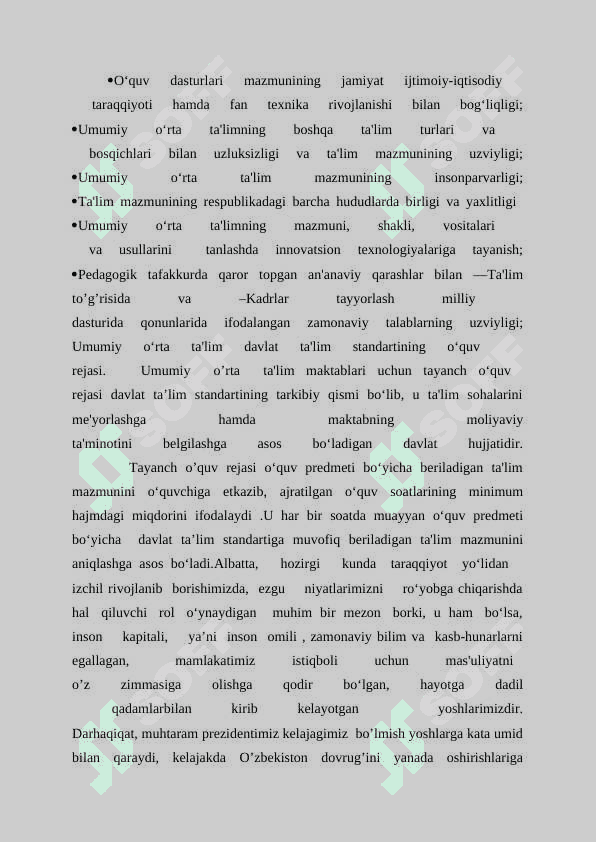 •O‘quv dasturlari mazmunining jamiyat ijtimoiy-iqtisodiy taraqqiyoti hamda fan texnika rivojlanishi bilan bog‘liqligi;
•Umumiy o‘rta ta'limning boshqa ta'lim turlari va bosqichlari bilan uzluksizligi va ta'lim mazmunining uzviyligi;
•Umumiy o‘rta ta'lim mazmunining insonparvarligi;
•Ta'lim mazmunining respublikadagi barcha hududlarda birligi va yaxlitligi
•Umumiy o‘rta ta'limning mazmuni, shakli, vositalari va usullarini tanlashda innovatsion texnologiyalariga tayanish;
•Pedagogik tafakkurda qaror topgan an'anaviy qarashlar bilan —Ta'lim to’g’risida va –Kadrlar tayyorlash milliy dasturida qonunlarida ifodalangan zamonaviy talablarning uzviyligi;
Umumiy o‘rta ta'lim davlat ta'lim standartining o‘quv rejasi. Umumiy o’rta ta'lim maktablari uchun tayanch o‘quv rejasi davlat ta’lim standartining tarkibiy qismi bo‘lib, u ta'lim sohalarini me'yorlashga hamda maktabning moliyaviy ta'minotini belgilashga asos bo‘ladigan davlat hujjatidir.
Tayanch o’quv rejasi o‘quv predmeti bo‘yicha beriladigan ta'lim mazmunini o‘quvchiga etkazib, ajratilgan o‘quv soatlarining minimum hajmdagi miqdorini ifodalaydi .U har bir soatda muayyan o‘quv predmeti bo‘yicha davlat ta’lim standartiga muvofiq beriladigan ta'lim mazmunini aniqlashga asos bo‘ladi.Albatta, hozirgi kunda taraqqiyot yo‘lidan izchil rivojlanib borishimizda, ezgu niyatlarimizni ro‘yobga chiqarishda hal qiluvchi rol o‘ynaydigan muhim bir mezon borki, u ham bo‘lsa, inson kapitali, ya’ni inson omili , zamonaviy bilim va kasb-hunarlarni egallagan, mamlakatimiz istiqboli uchun mas'uliyatni o’z zimmasiga olishga qodir bo‘lgan, hayotga dadil qadamlarbilan kirib kelayotgan yoshlarimizdir. Darhaqiqat, muhtaram prezidentimiz kelajagimiz bo’lmish yoshlarga kata umid bilan qaraydi, kelajakda O’zbekiston dovrug’ini yanada oshirishlariga